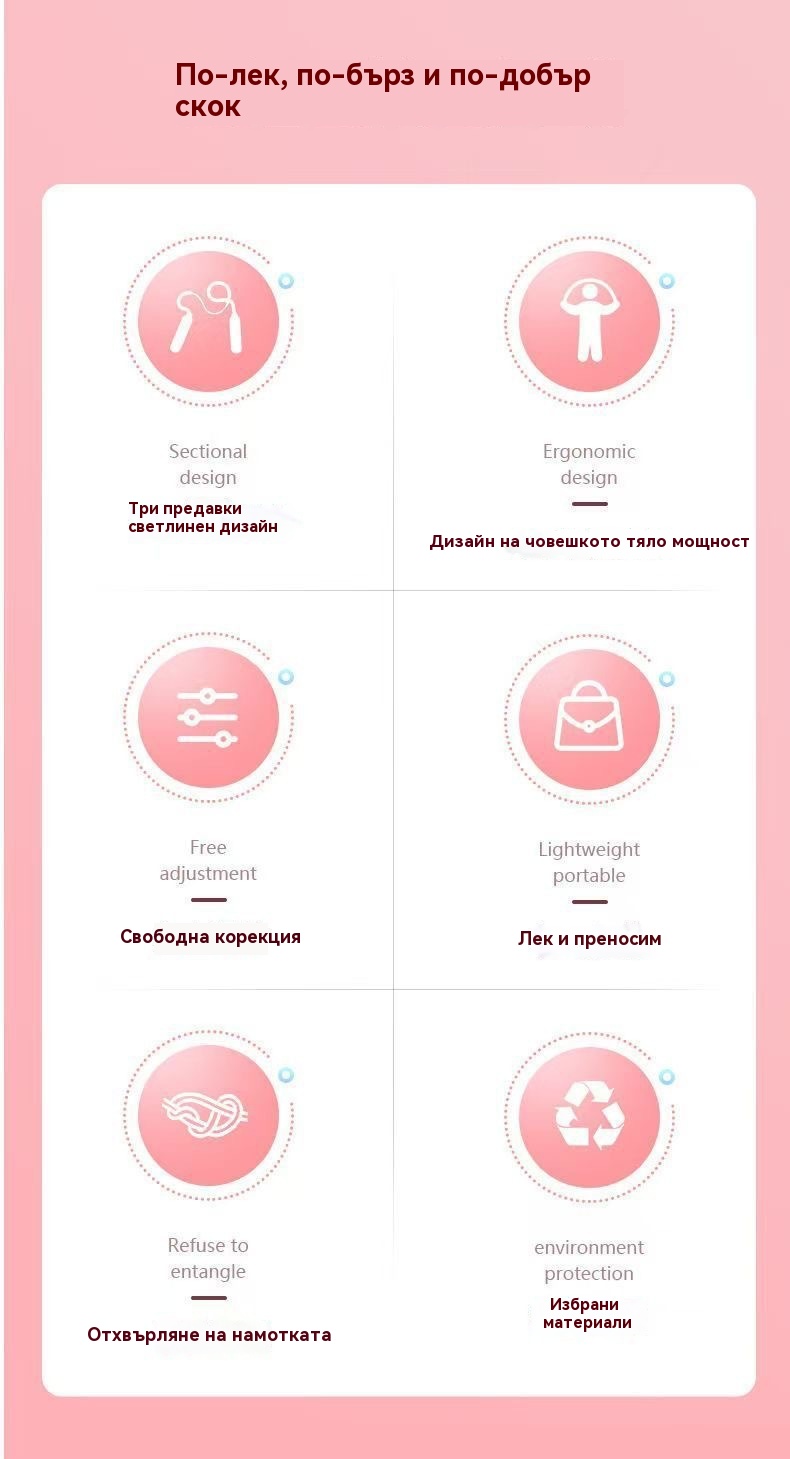 По-лек, по-бърз и по-добър скок

Sectional
design

Три предавки
светлинен дизайн

Ergonomic
design

Дизайн на човешкото тяло мощност

Free
adjustment

Свободна корекция

Lightweight
portable

Лек и преносим

Refuse to
entangle

Отхвърляне на намотката

environment
protection

Избрани
материали